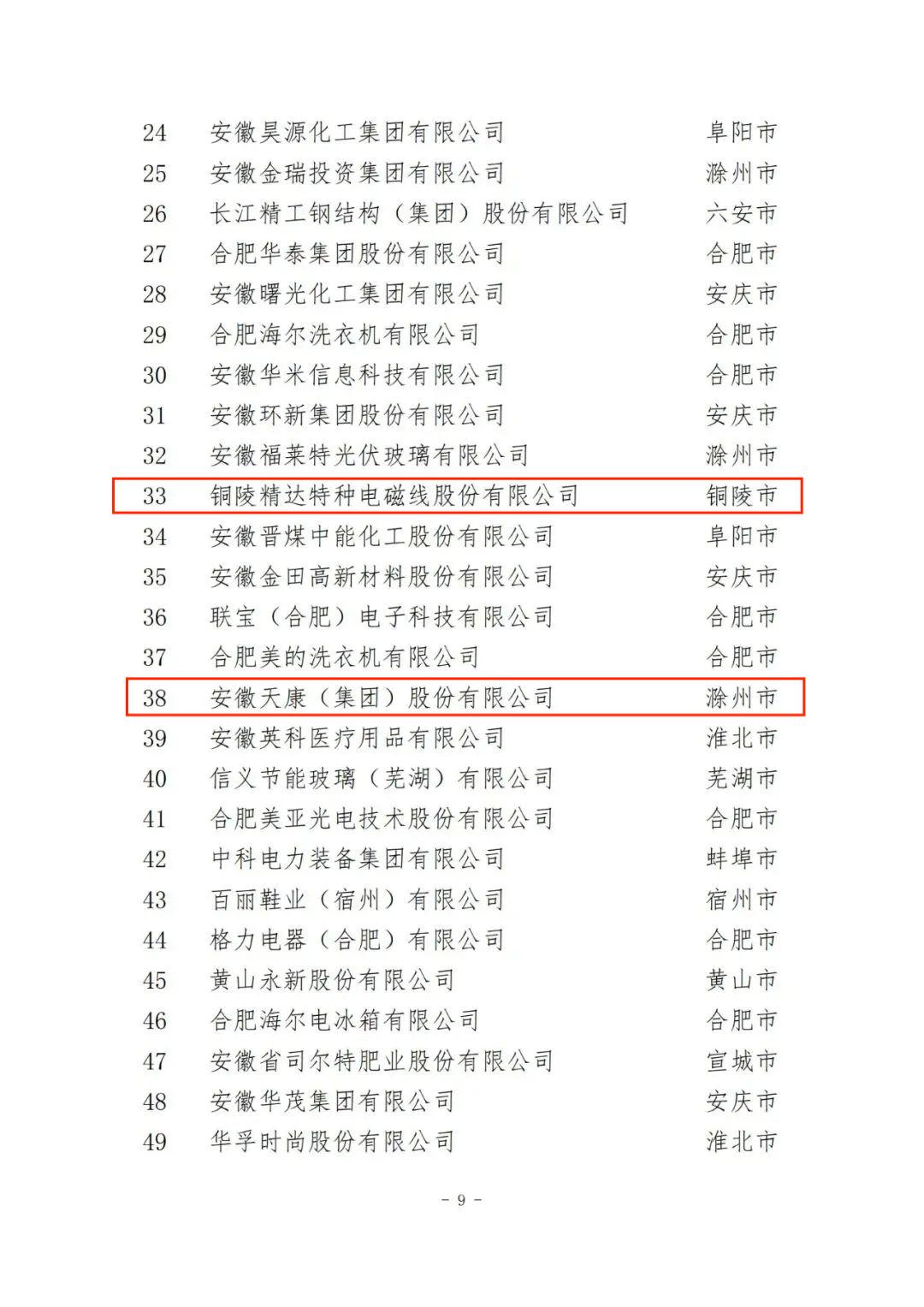 | 24 | 安徽昊源化工集团有限公司 | 阜阳市 |
|---|---|---|
| 25 | 安徽金瑞投资集团有限公司 | 滁州市 |
| 26 | 长江精工钢结构（集团）股份有限公司 | 六安市 |
| 27 | 合肥华泰集团股份有限公司 | 合肥市 |
| 28 | 安徽曙光化工集团有限公司 | 安庆市 |
| 29 | 合肥海尔洗衣机有限公司 | 合肥市 |
| 30 | 安徽华米信息科技有限公司 | 合肥市 |
| 31 | 安徽环新集团股份有限公司 | 安庆市 |
| 32 | 安徽福莱特光伏玻璃有限公司 | 滁州市 |
| 33 | 铜陵精达特种电磁线股份有限公司 | 铜陵市 |
| 34 | 安徽晋煤中能化工股份有限公司 | 阜阳市 |
| 35 | 安徽金田高新材料股份有限公司 | 安庆市 |
| 36 | 联宝（合肥）电子科技有限公司 | 合肥市 |
| 37 | 合肥美的洗衣机有限公司 | 合肥市 |
| 38 | 安徽天康（集团）股份有限公司 | 滁州市 |
| 39 | 安徽英科医疗用品有限公司 | 淮北市 |
| 40 | 信义节能玻璃（芜湖）有限公司 | 芜湖市 |
| 41 | 合肥美亚光电技术股份有限公司 | 合肥市 |
| 42 | 中科电力装备集团有限公司 | 蚌埠市 |
| 43 | 百丽鞋业（宿州）有限公司 | 宿州市 |
| 44 | 格力电器（合肥）有限公司 | 合肥市 |
| 45 | 黄山永新股份有限公司 | 黄山市 |
| 46 | 合肥海尔电冰箱有限公司 | 合肥市 |
| 47 | 安徽省司尔特肥业股份有限公司 | 宣城市 |
| 48 | 安徽华茂集团有限公司 | 安庆市 |
| 49 | 华孚时尚股份有限公司 | 淮北市 |

- 9 -